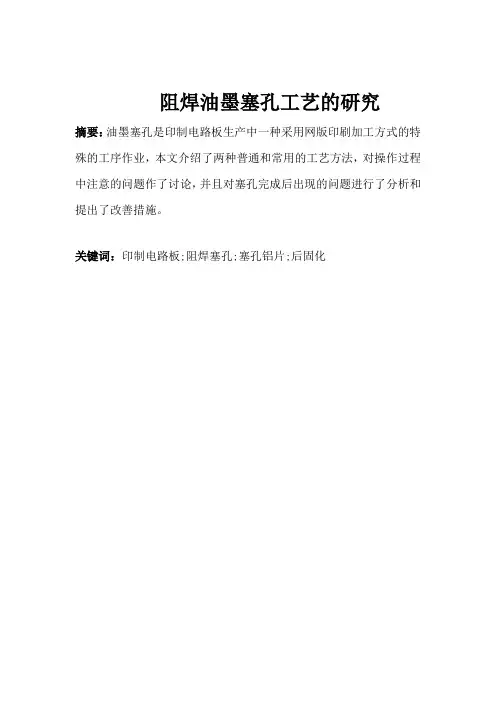 阻焊油墨塞孔工艺的研究

摘要：油墨塞孔是印制电路板生产中一种采用网版印刷加工方式的特殊的工序作业，本文介绍了两种普通和常用的工艺方法，对操作过程中注意的问题作了讨论，并且对塞孔完成后出现的问题进行了分析和提出了改善措施。

关键词：印制电路板;阻焊塞孔;塞孔铝片;后固化